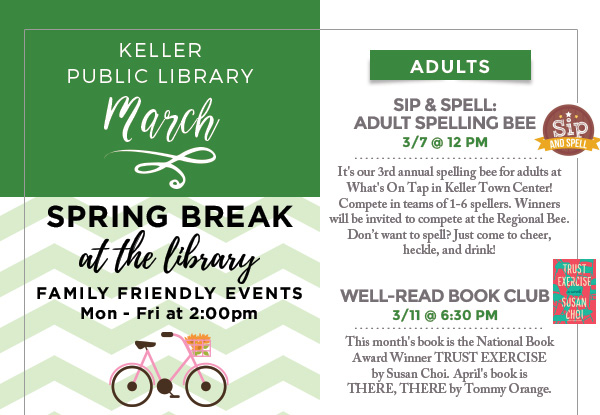 KELLER
PUBLIC LIBRARY
March

SPRING BREAK
at the library
FAMILY FRIENDLY EVENTS
Mon - Fri at 2:00pm

ADULTS

SIP & SPELL:
ADULT SPELLING BEE
3/7 @ 12 PM

Sip AND SPELL

It's our 3rd annual spelling bee for adults at What's On Tap in Keller Town Center! Compete in teams of 1-6 spellers. Winners will be invited to compete at the Regional Bee. Don't want to spell? Just come to cheer, heckle, and drink!

WELL-READ BOOK CLUB
3/11 @ 6:30 PM

TRUST EXERCISE a novel SUSAN CHOI

This month's book is the National Book Award Winner TRUST EXERCISE by Susan Choi. April's book is THERE, THERE by Tommy Orange.